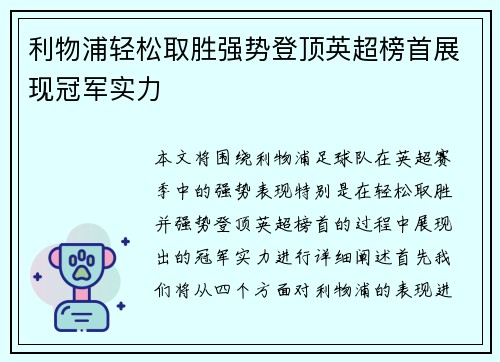 利物浦轻松取胜强势登顶英超榜首展现冠军实力

本文将围绕利物浦足球队在英超赛季中的强势表现特别是在轻松取胜并强势登顶英超榜首的过程中展现出的冠军实力进行详细阐述首先我们将从四个方面对利物浦的表现进